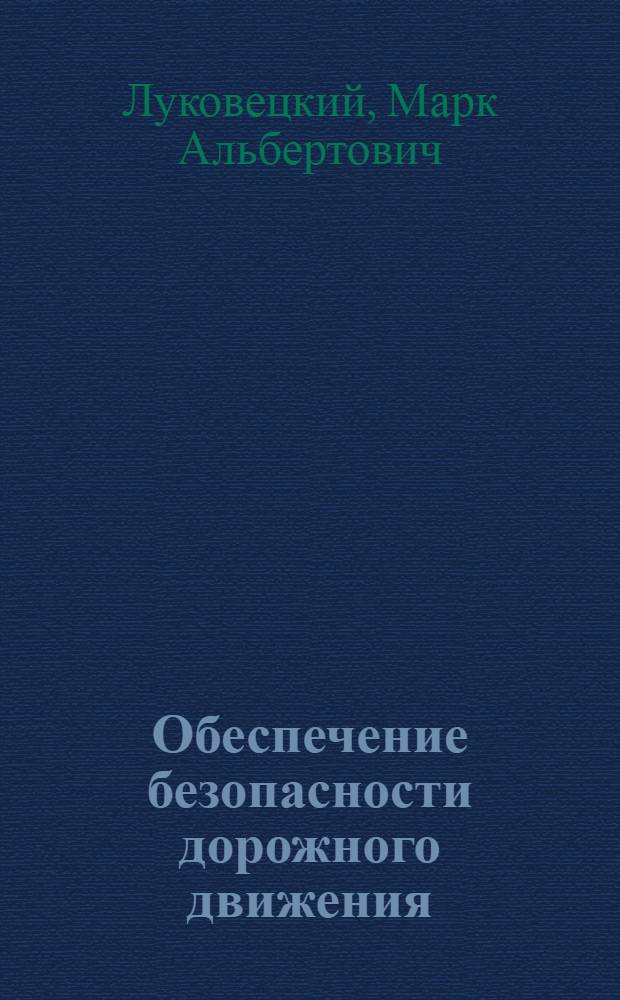 Луковецкий, Марк Альбертович

Обеспечение безопасности дорожного движения